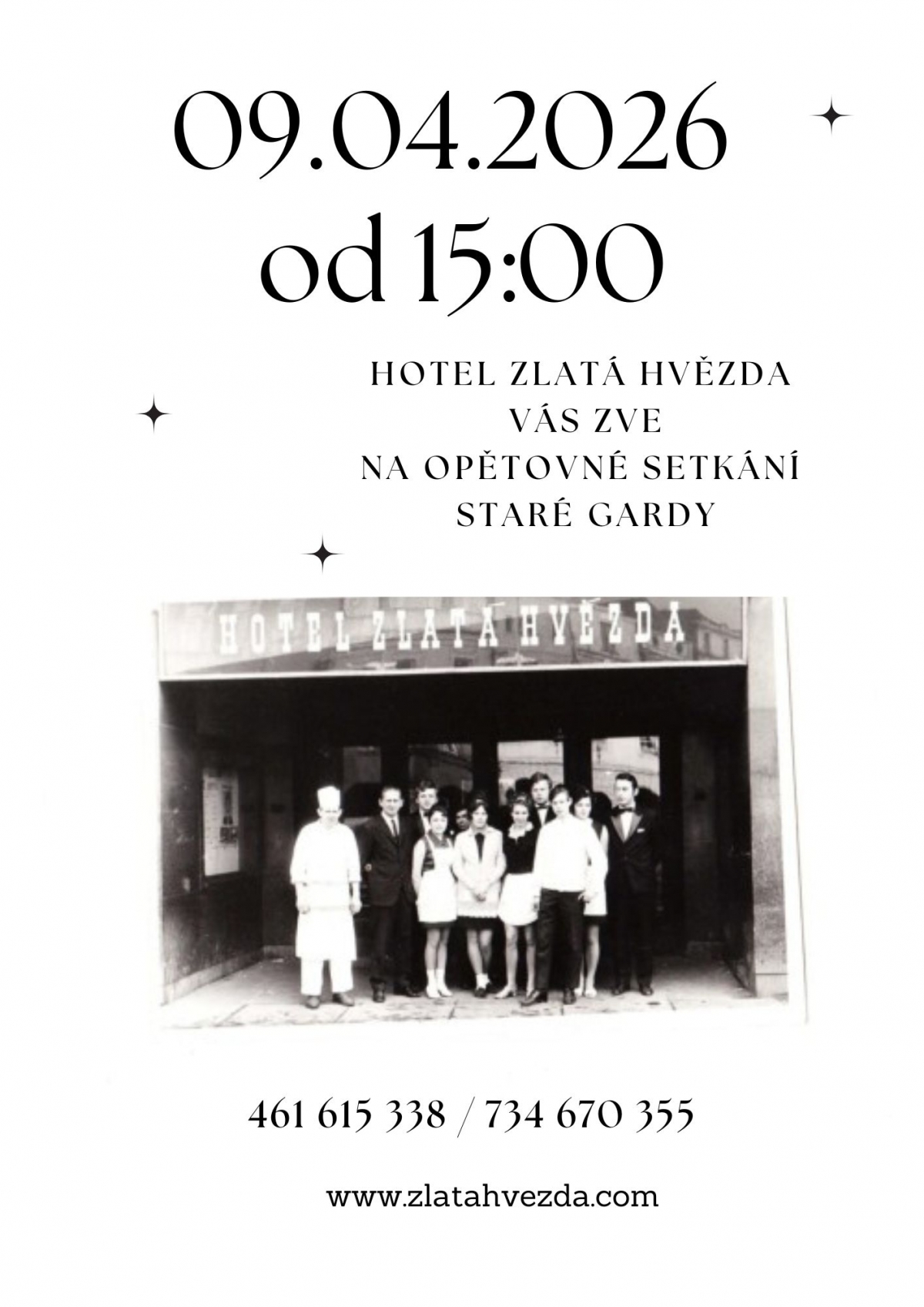 09.04.2026
od 15:00

HOTEL ZLATÁ HVĚZDA
VÁS ZVE
NA OPĚTOVNÉ SETKÁNÍ
STARÉ GARDY

HOTEL ZLATÁ HVĚZDA

461 615 338 / 734 670 355

www.zlatahvezda.com